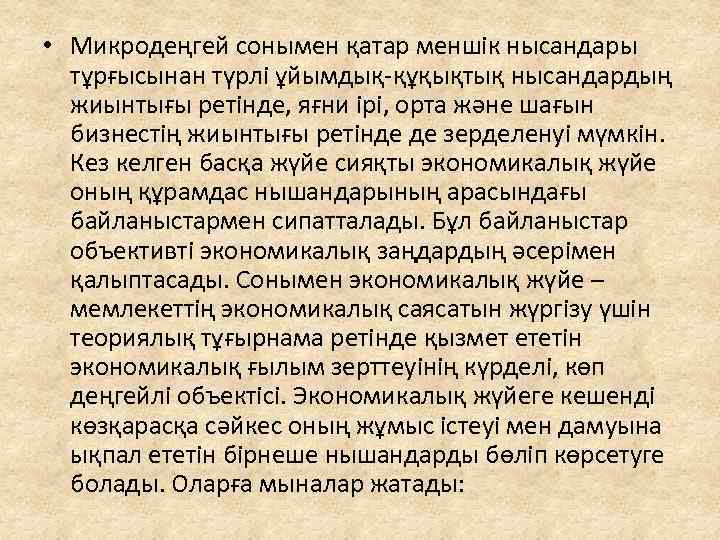 • Микродеңгей сонымен қатар меншік нысандары тұрғысынан түрлі ұйымдық-құқықтық нысандардың жиынтығы ретінде, яғни ірі, орта және шағын бизнестің жиынтығы ретінде де зерделенуі мүмкін. Кез келген басқа жүйе сияқты экономикалық жүйе оның құрамдас нышандарының арасындағы байланыстармен сипатталады. Бұл байланыстар объективті экономикалық заңдардың әсерімен қалыптасады. Сонымен экономикалық жүйе – мемлекеттің экономикалық саясатын жүргізу үшін теориялық тұғырнама ретінде қызмет ететін экономикалық ғылым зерттеуінің күрделі, көп деңгейлі объектісі. Экономикалық жүйеге кешенді көзқарасқа сәйкес оның жұмыс істеуі мен дамуына ықпал ететін бірнеше нышандарды бөліп көрсетуге болады. Оларға мыналар жатады: